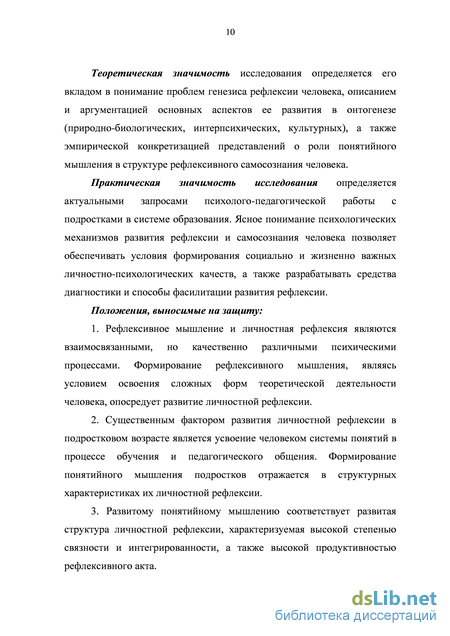 10

Теоретическая значимость исследования определяется его вкладом в понимание проблем генезиса рефлексии человека, описанием и аргументацией основных аспектов ее развития в онтогенезе (природно-биологических, интерпсихических, культурных), а также эмпирической конкретизацией представлений о роли понятийного мышления в структуре рефлексивного самосознания человека.

Практическая значимость исследования определяется актуальными запросами психолого-педагогической работы с подростками в системе образования. Ясное понимание психологических механизмов развития рефлексии и самосознания человека позволяет обеспечивать условия формирования социально и жизненно важных личностно-психологических качеств, а также разрабатывать средства диагностики и способы фасилитации развития рефлексии.

Положения, выносимые на защиту:

1. Рефлексивное мышление и личностная рефлексия являются взаимосвязанными, но качественно различными психическими процессами. Формирование рефлексивного мышления, являясь условием освоения сложных форм теоретической деятельности человека, опосредует развитие личностной рефлексии.

2. Существенным фактором развития личностной рефлексии в подростковом возрасте является усвоение человеком системы понятий в процессе обучения и педагогического общения. Формирование понятийного мышления подростков отражается в структурных характеристиках их личностной рефлексии.

3. Развитому понятийному мышлению соответствует развитая структура личностной рефлексии, характеризуемая высокой степенью связности и интегрированности, а также высокой продуктивностью рефлексивного акта.

dsLib.net
библиотека диссертаций